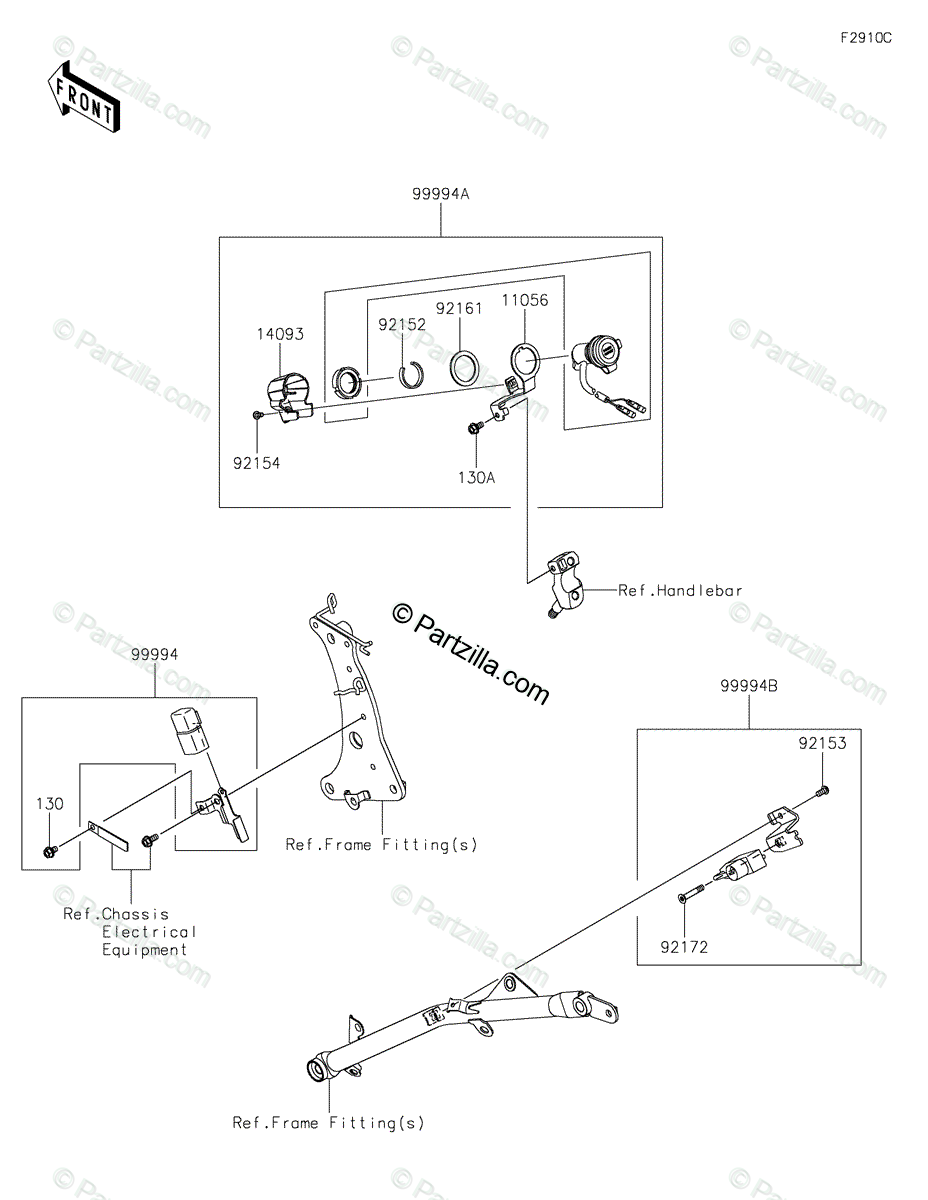 F2910C

FRONT

99994A

14093

92152

92161

11056

92154

130A

Ref.Handlebar

© Partzilla.com

99994

130

Ref.Chassis Electrical Equipment

Ref.Frame Fitting(s)

99994B

92153

92172

Ref.Frame Fitting(s)